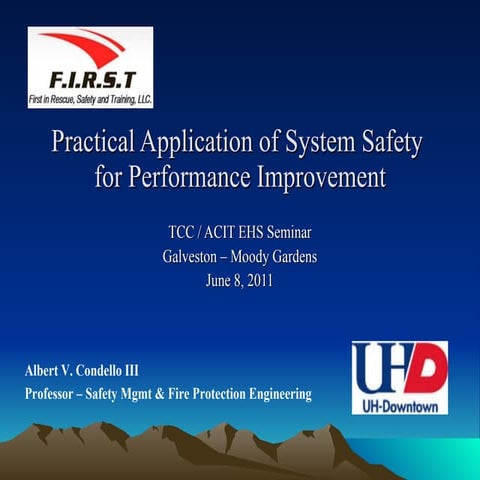 F.I.R.S.T
First in Rescue, Safety and Training, LLC.

Practical Application of System Safety for Performance Improvement

TCC / ACIT EHS Seminar
Galveston – Moody Gardens
June 8, 2011

Albert V. Condello III
Professor – Safety Mgmt & Fire Protection Engineering

UHD
UH-Downtown